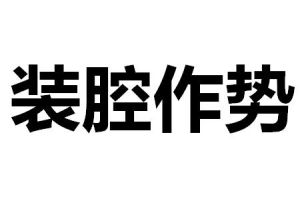 装腔作势